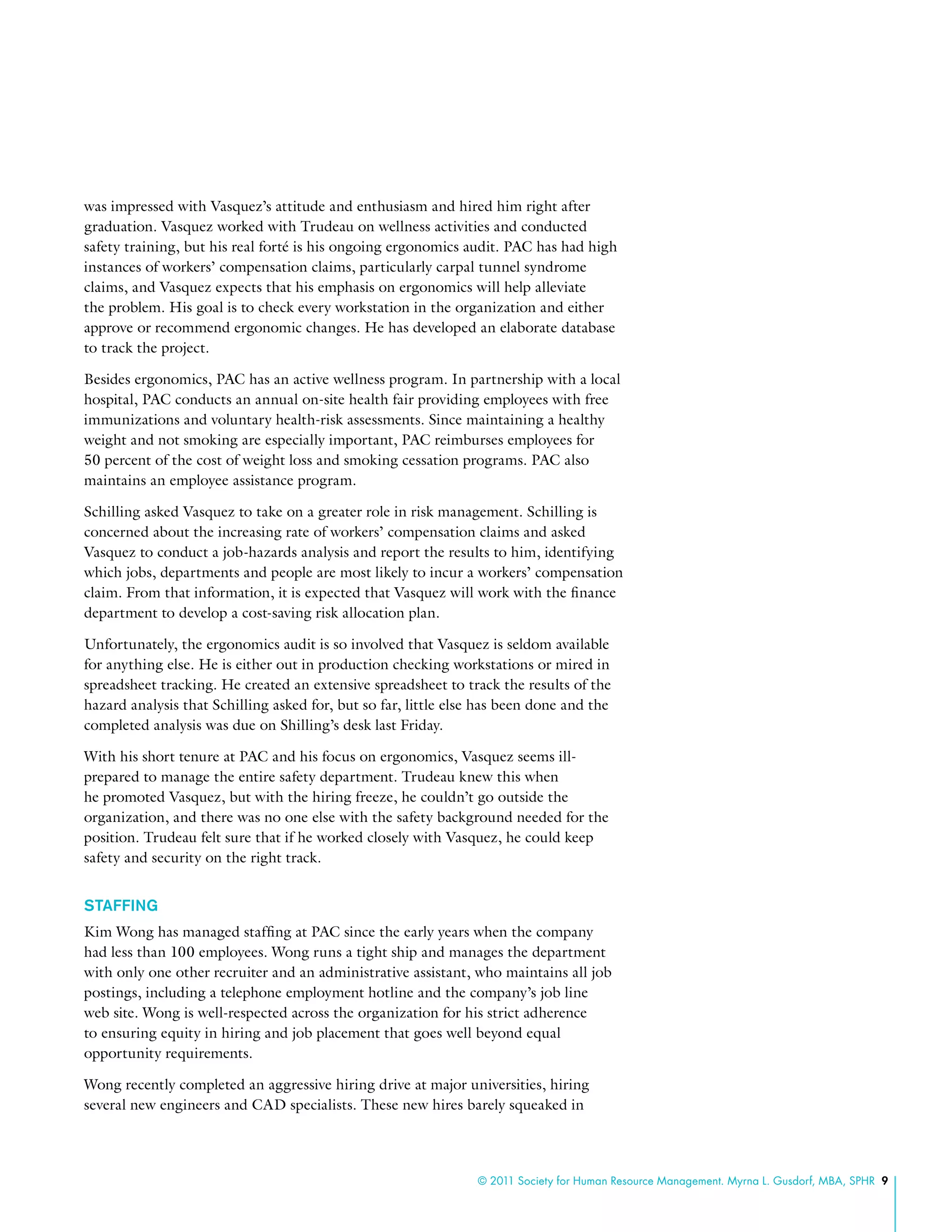 was impressed with Vasquez's attitude and enthusiasm and hired him right after graduation. Vasquez worked with Trudeau on wellness activities and conducted safety training, but his real forté is his ongoing ergonomics audit. PAC has had high instances of workers' compensation claims, particularly carpal tunnel syndrome claims, and Vasquez expects that his emphasis on ergonomics will help alleviate the problem. His goal is to check every workstation in the organization and either approve or recommend ergonomic changes. He has developed an elaborate database to track the project.

Besides ergonomics, PAC has an active wellness program. In partnership with a local hospital, PAC conducts an annual on-site health fair providing employees with free immunizations and voluntary health-risk assessments. Since maintaining a healthy weight and not smoking are especially important, PAC reimburses employees for 50 percent of the cost of weight loss and smoking cessation programs. PAC also maintains an employee assistance program.

Schilling asked Vasquez to take on a greater role in risk management. Schilling is concerned about the increasing rate of workers' compensation claims and asked Vasquez to conduct a job-hazards analysis and report the results to him, identifying which jobs, departments and people are most likely to incur a workers' compensation claim. From that information, it is expected that Vasquez will work with the finance department to develop a cost-saving risk allocation plan.

Unfortunately, the ergonomics audit is so involved that Vasquez is seldom available for anything else. He is either out in production checking workstations or mired in spreadsheet tracking. He created an extensive spreadsheet to track the results of the hazard analysis that Schilling asked for, but so far, little else has been done and the completed analysis was due on Shilling's desk last Friday.

With his short tenure at PAC and his focus on ergonomics, Vasquez seems ill-prepared to manage the entire safety department. Trudeau knew this when he promoted Vasquez, but with the hiring freeze, he couldn't go outside the organization, and there was no one else with the safety background needed for the position. Trudeau felt sure that if he worked closely with Vasquez, he could keep safety and security on the right track.

STAFFING

Kim Wong has managed staffing at PAC since the early years when the company had less than 100 employees. Wong runs a tight ship and manages the department with only one other recruiter and an administrative assistant, who maintains all job postings, including a telephone employment hotline and the company's job line web site. Wong is well-respected across the organization for his strict adherence to ensuring equity in hiring and job placement that goes well beyond equal opportunity requirements.

Wong recently completed an aggressive hiring drive at major universities, hiring several new engineers and CAD specialists. These new hires barely squeaked in

© 2011 Society for Human Resource Management. Myrna L. Gusdorf, MBA, SPHR 9